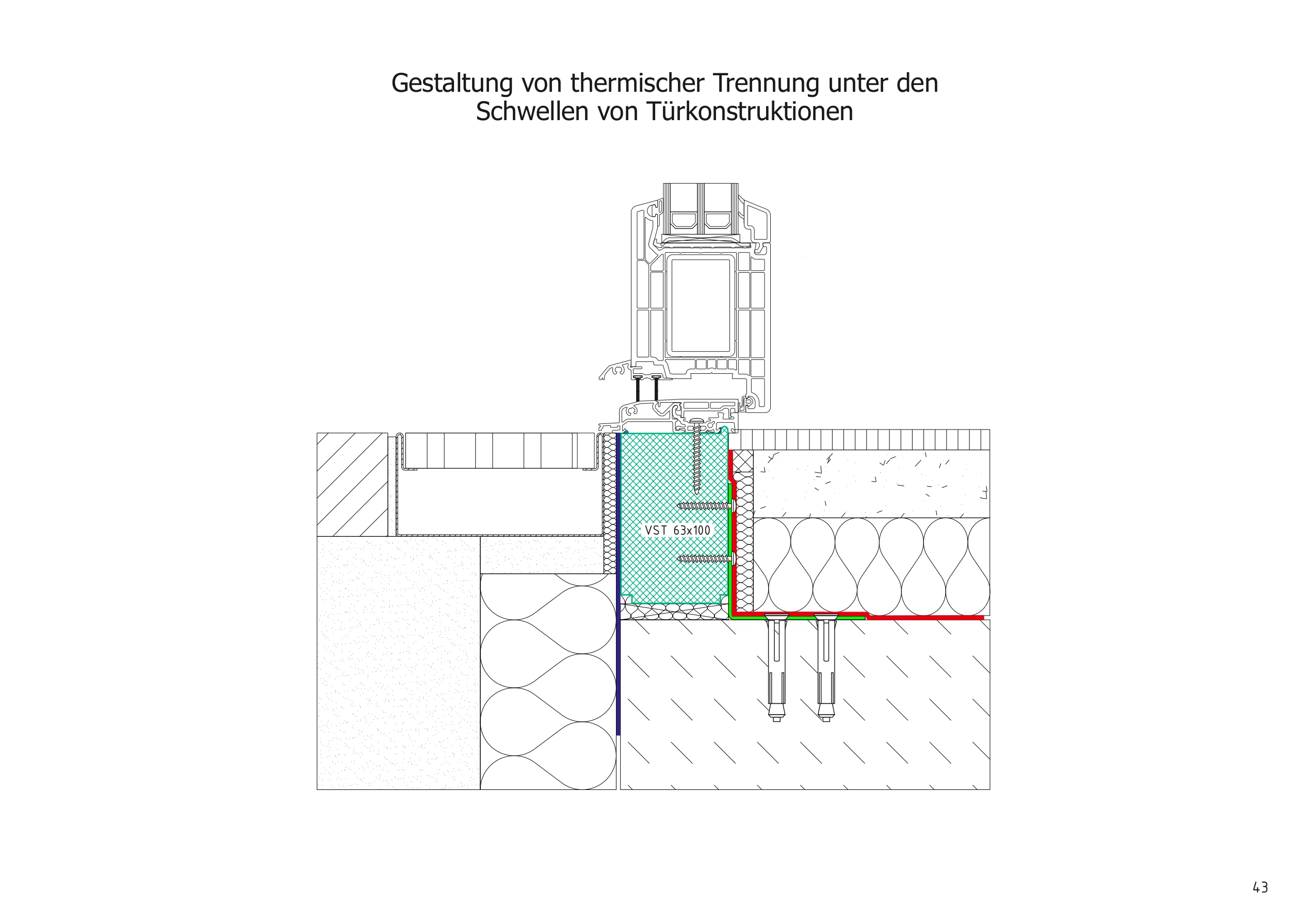 Gestaltung von thermischer Trennung unter den Schwellen von Türkonstruktionen

VST 63x100

43